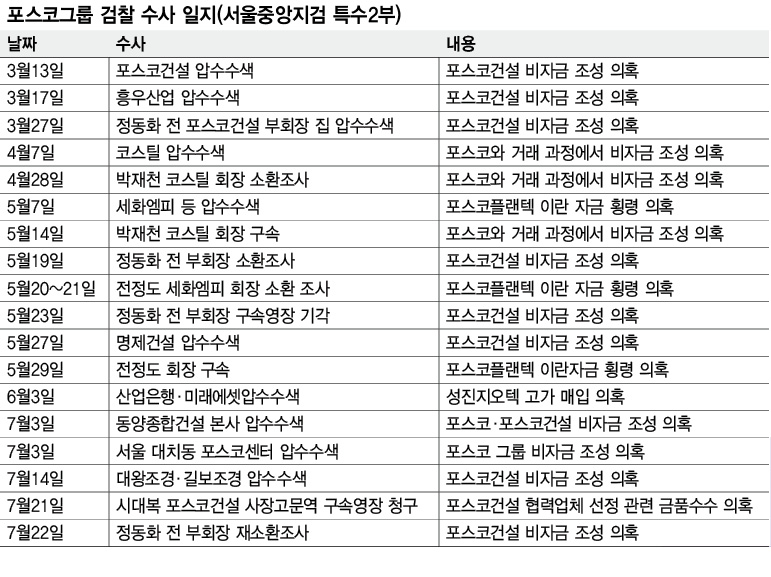 포스코그룹 검찰 수사 일지(서울중앙지검 특수2부)

| 날짜 | 수사 | 내용 |
|---|---|---|
| 3월13일 | 포스코건설 압수수색 | 포스코건설 비자금 조성 의혹 |
| 3월17일 | 흥우산업 압수수색 | 포스코건설 비자금 조성 의혹 |
| 3월27일 | 정동화 전 포스코건설 부회장 집 압수수색 | 포스코건설 비자금 조성 의혹 |
| 4월7일 | 코스틸 압수수색 | 포스코와 거래 과정에서 비자금 조성 의혹 |
| 4월28일 | 박재천 코스틸 회장 소환조사 | 포스코와 거래 과정에서 비자금 조성 의혹 |
| 5월7일 | 세화엠피 등 압수수색 | 포스코플랜텍 이란 자금 횡령 의혹 |
| 5월14일 | 박재천 코스틸 회장 구속 | 포스코와 거래 과정에서 비자금 조성 의혹 |
| 5월19일 | 정동화 전 부회장 소환조사 | 포스코건설 비자금 조성 의혹 |
| 5월20~21일 | 전정도 세화엠피 회장 소환 조사 | 포스코플랜텍 이란 자금 횡령 의혹 |
| 5월23일 | 정동화 전 부회장 구속영장 기각 | 포스코건설 비자금 조성 의혹 |
| 5월27일 | 명제건설 압수수색 | 포스코건설 비자금 조성 의혹 |
| 5월29일 | 전정도 회장 구속 | 포스코플랜텍 이란자금 횡령 의혹 |
| 6월3일 | 산업은행·미래에셋압수수색 | 성진지오텍 고가 매입 의혹 |
| 7월3일 | 동양종합건설 본사 압수수색 | 포스코·포스코건설 비자금 조성 의혹 |
| 7월3일 | 서울 대치동 포스코센터 압수수색 | 포스코 그룹 비자금 조성 의혹 |
| 7월14일 | 대왕조경·길보조경 압수수색 | 포스코건설 비자금 조성 의혹 |
| 7월21일 | 시대복 포스코건설 사장고문역 구속영장 청구 | 포스코건설 협력업체 선정 관련 금품수수 의혹 |
| 7월22일 | 정동화 전 부회장 재소환조사 | 포스코건설 비자금 조성 의혹 |